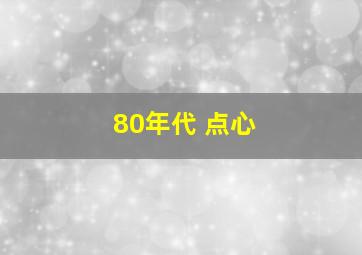 80年代 点心